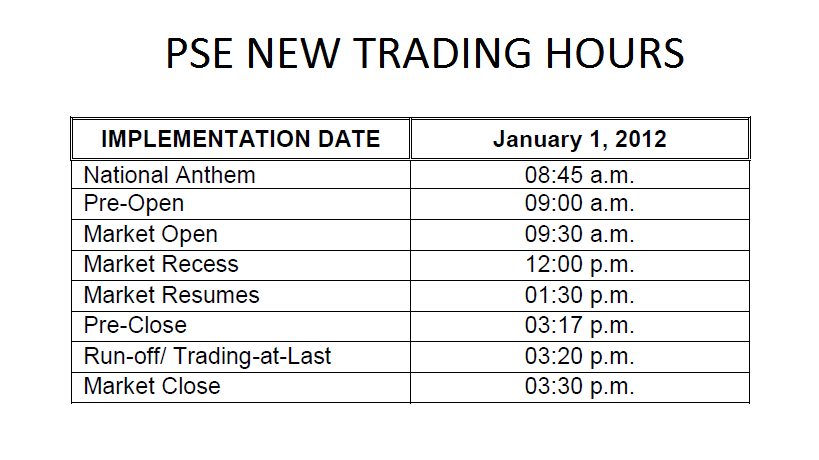 PSE NEW TRADING HOURS

| IMPLEMENTATION DATE | January 1, 2012 |
|---|---|
| National Anthem | 08:45 a.m. |
| Pre-Open | 09:00 a.m. |
| Market Open | 09:30 a.m. |
| Market Recess | 12:00 p.m. |
| Market Resumes | 01:30 p.m. |
| Pre-Close | 03:17 p.m. |
| Run-off/ Trading-at-Last | 03:20 p.m. |
| Market Close | 03:30 p.m. |